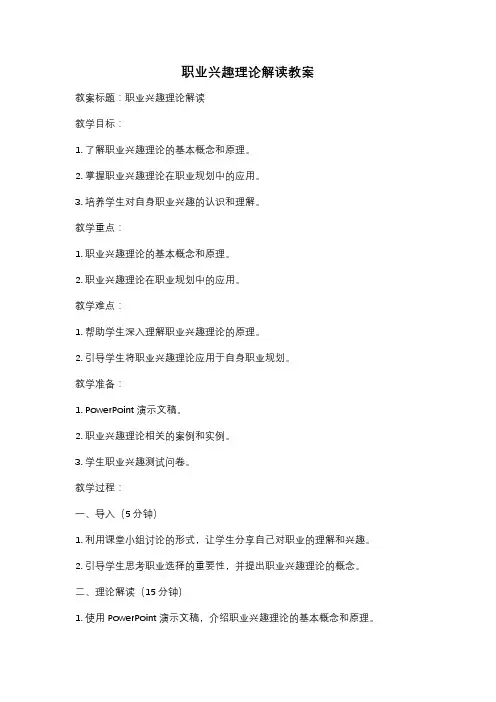 职业兴趣理论解读教案

教案标题：职业兴趣理论解读

教学目标：

1. 了解职业兴趣理论的基本概念和原理。

2. 掌握职业兴趣理论在职业规划中的应用。

3. 培养学生对自身职业兴趣的认识和理解。

教学重点：

1. 职业兴趣理论的基本概念和原理。

2. 职业兴趣理论在职业规划中的应用。

教学难点：

1. 帮助学生深入理解职业兴趣理论的原理。

2. 引导学生将职业兴趣理论应用于自身职业规划。

教学准备：

1. PowerPoint 演示文稿。

2. 职业兴趣理论相关的案例和实例。

3. 学生职业兴趣测试问卷。

教学过程：

一、导入（5 分钟）

1. 利用课堂小组讨论的形式，让学生分享自己对职业的理解和兴趣。

2. 引导学生思考职业选择的重要性，并提出职业兴趣理论的概念。

二、理论解读（15 分钟）

1. 使用 PowerPoint 演示文稿，介绍职业兴趣理论的基本概念和原理。